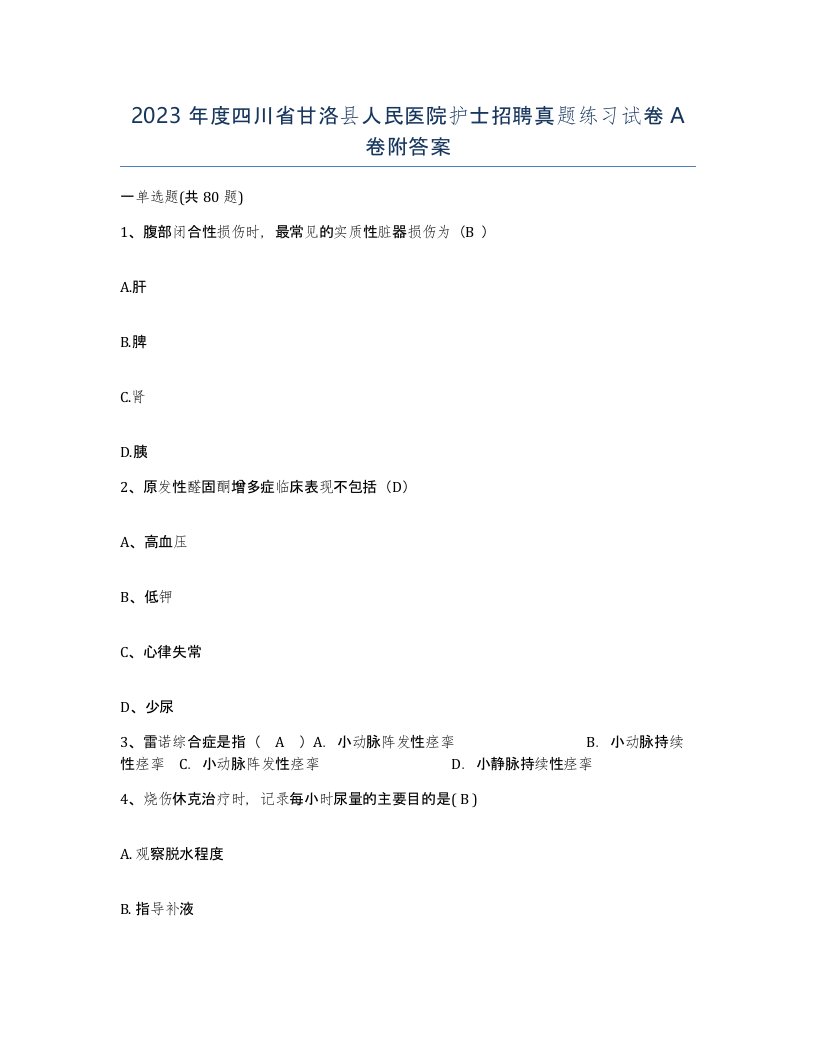 2023 年度四川省甘洛县人民医院护士招聘真题练习试卷 A 卷附答案

一单选题(共 80 题)

1、腹部闭合性损伤时，最常见的实质性脏器损伤为（B ）

A.肝

B.脾

C.肾

D.胰

2、原发性醛固酮增多症临床表现不包括（D）

A、高血压

B、低钾

C、心律失常

D、少尿

3、雷诺综合症是指（ A ）A. 小动脉阵发性痉挛 B. 小动脉持续性痉挛 C. 小动脉阵发性痉挛 D. 小静脉持续性痉挛

4、烧伤休克治疗时，记录每小时尿量的主要目的是( B )

A. 观察脱水程度

B. 指导补液